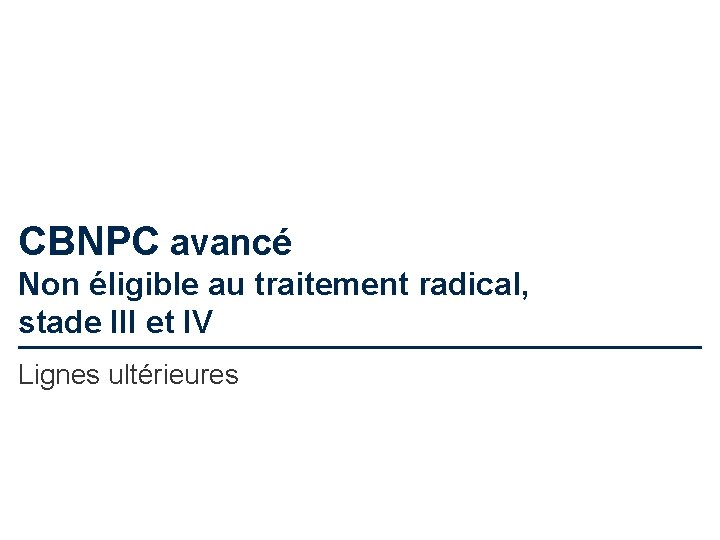 CBNPC avancé
Non éligible au traitement radical, stade III et IV

Lignes ultérieures